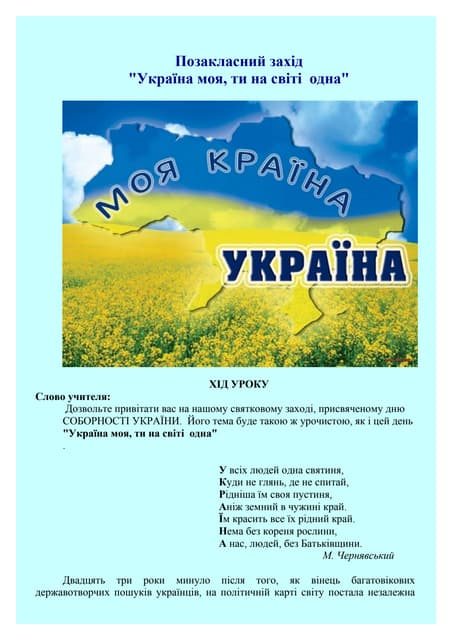 Позакласний захід
"Україна моя, ти на світі одна"

МОЯ КРАЇНА
УКРАЇНА

ХІД УРОКУ

Слово учителя:
Дозвольте привітати вас на нашому святковому заході, присвяченому дню СОБОРНОСТІ УКРАЇНИ. Його тема буде такою ж урочистою, як і цей день "Україна моя, ти на світі одна"
.

У всіх людей одна святиня,
Куди не глянь, де не спитай,
Рідніша їм своя пустиня,
Аніж земний в чужині край.
Їм красить все їх рідний край.
Нема без кореня рослини,
А нас, людей, без Батьківщини.
М. Чернявський

Двадцять три роки минуло після того, як вінець багатовікових державотворчих пошуків українців, на політичній карті світу постала незалежна